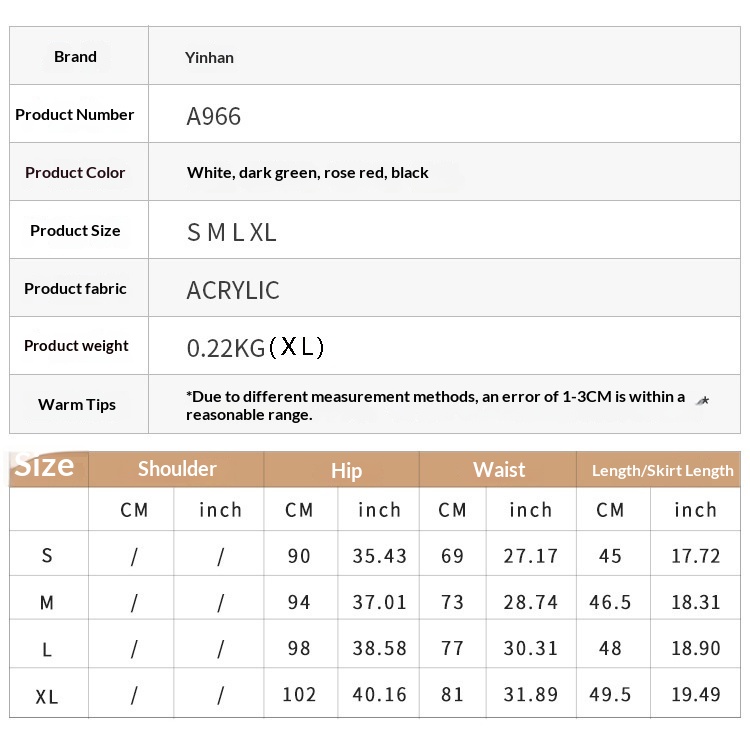 | Brand | Yinhan |
|---|---|
| Product Number | A966 |
| Product Color | White, dark green, rose red, black |
| Product Size | S M L XL |
| Product fabric | ACRYLIC |
| Product weight | 0.22KG(XL) |
| Warm Tips | *Due to different measurement methods, an error of 1-3CM is within a reasonable range. |

| Size | Shoulder | | Hip | | Waist | | Length/Skirt Length | |
|---|---|---|---|---|---|---|---|---|
| | CM | inch | CM | inch | CM | inch | CM | inch |
| S | / | / | 90 | 35.43 | 69 | 27.17 | 45 | 17.72 |
| M | / | / | 94 | 37.01 | 73 | 28.74 | 46.5 | 18.31 |
| L | / | / | 98 | 38.58 | 77 | 30.31 | 48 | 18.90 |
| XL | / | / | 102 | 40.16 | 81 | 31.89 | 49.5 | 19.49 |